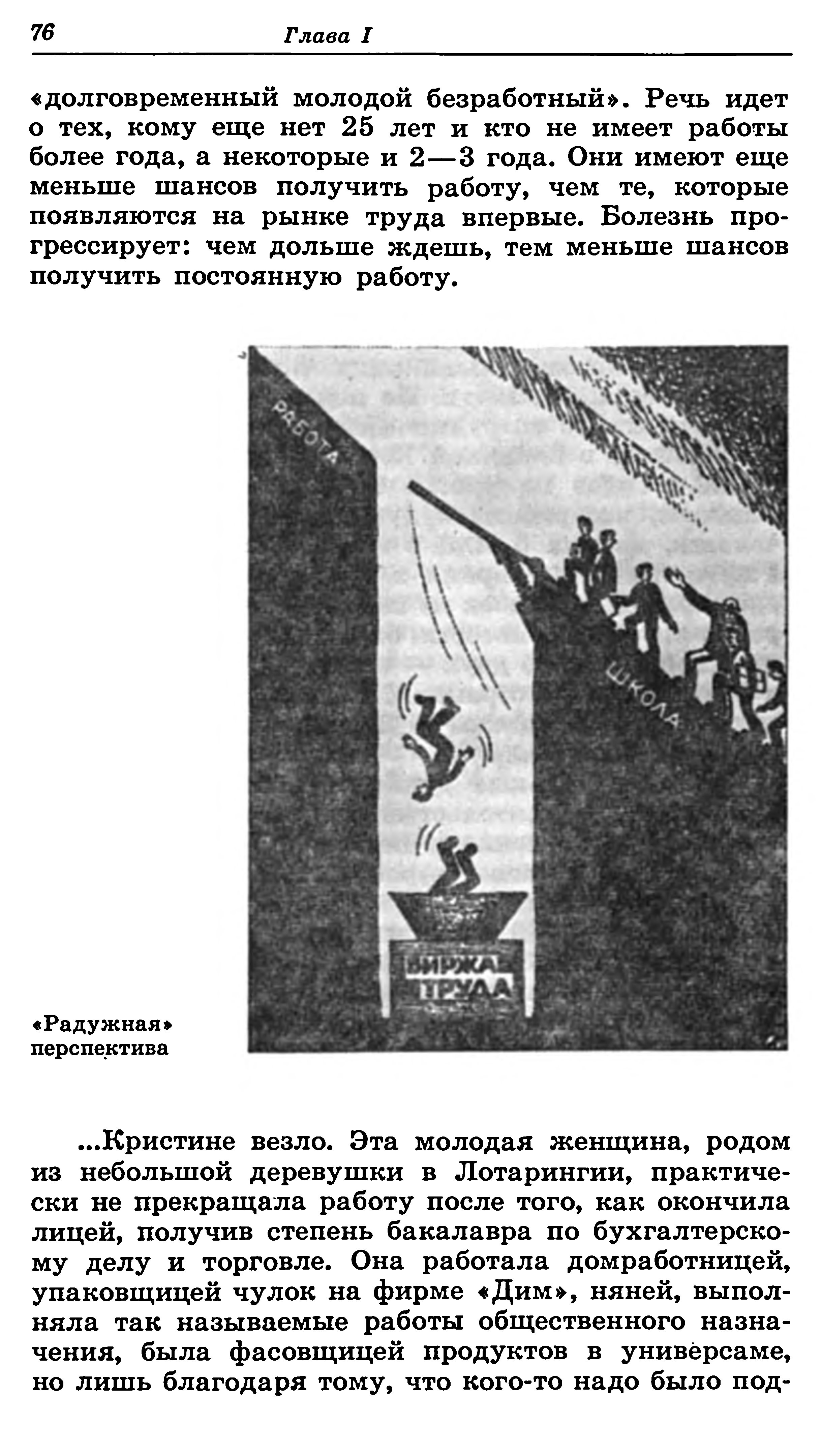 76 Глава I

«долговременный молодой безработный». Речь идет о тех, кому еще нет 25 лет и кто не имеет работы более года, а некоторые и 2—3 года. Они имеют еще меньше шансов получить работу, чем те, которые появляются на рынке труда впервые. Болезнь прогрессирует: чем дольше ждешь, тем меньше шансов получить постоянную работу.

РАБОТА

ШКОЛА

БИРЖА ТРУДА

«Радужная» перспектива

...Кристине везло. Эта молодая женщина, родом из небольшой деревушки в Лотарингии, практически не прекращала работу после того, как окончила лицей, получив степень бакалавра по бухгалтерскому делу и торговле. Она работала домработницей, упаковщицей чулок на фирме «Дим», няней, выполняла так называемые работы общественного назначения, была фасовщицей продуктов в универсаме, но лишь благодаря тому, что кого-то надо было под-